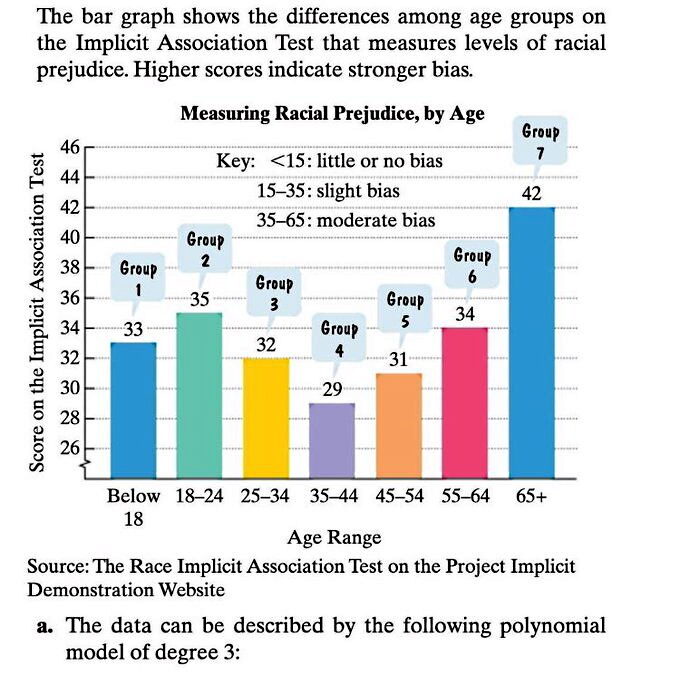 The bar graph shows the differences among age groups on the Implicit Association Test that measures levels of racial prejudice. Higher scores indicate stronger bias.

Measuring Racial Prejudice, by Age

Key: <15: little or no bias
15–35: slight bias
35–65: moderate bias

Score on the Implicit Association Test

46
44
42
40
38
36
34
32
30
28
26

Group 1
33
Group 2
35
Group 3
32
Group 4
29
Group 5
31
Group 6
34
Group 7
42

Below 18
18–24
25–34
35–44
45–54
55–64
65+

Age Range

Source: The Race Implicit Association Test on the Project Implicit Demonstration Website

a. The data can be described by the following polynomial model of degree 3: